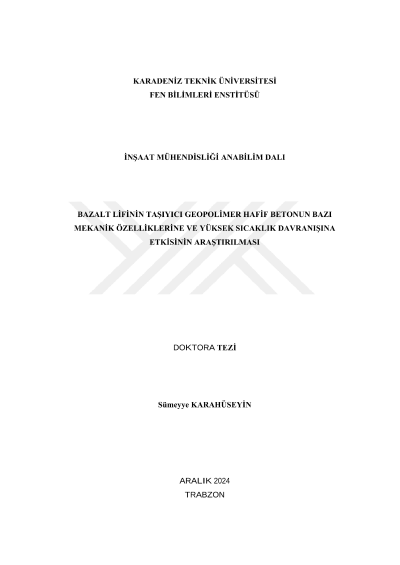 KARADENİZ TEKNİK ÜNİVERSİTESİ
FEN BİLİMLERİ ENSTİTÜSÜ

İNŞAAT MÜHENDİSLİĞİ ANABİLİM DALI

BAZALT LİFİNİN TAŞIYICI GEOPOLİMER HAFİF BETONUN BAZI MEKANİK ÖZELLİKLERİNE VE YÜKSEK SICAKLIK DAVRANIŞINA ETKİSİNİN ARAŞTIRILMASI

DOKTORA TEZİ

Sümeyye KARAHÜSEYİN

ARALIK 2024
TRABZON